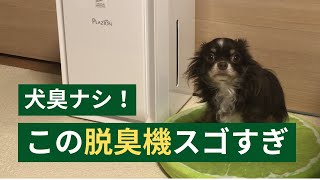 PLAZION

犬臭ナシ！

この脱臭機スゴすぎ